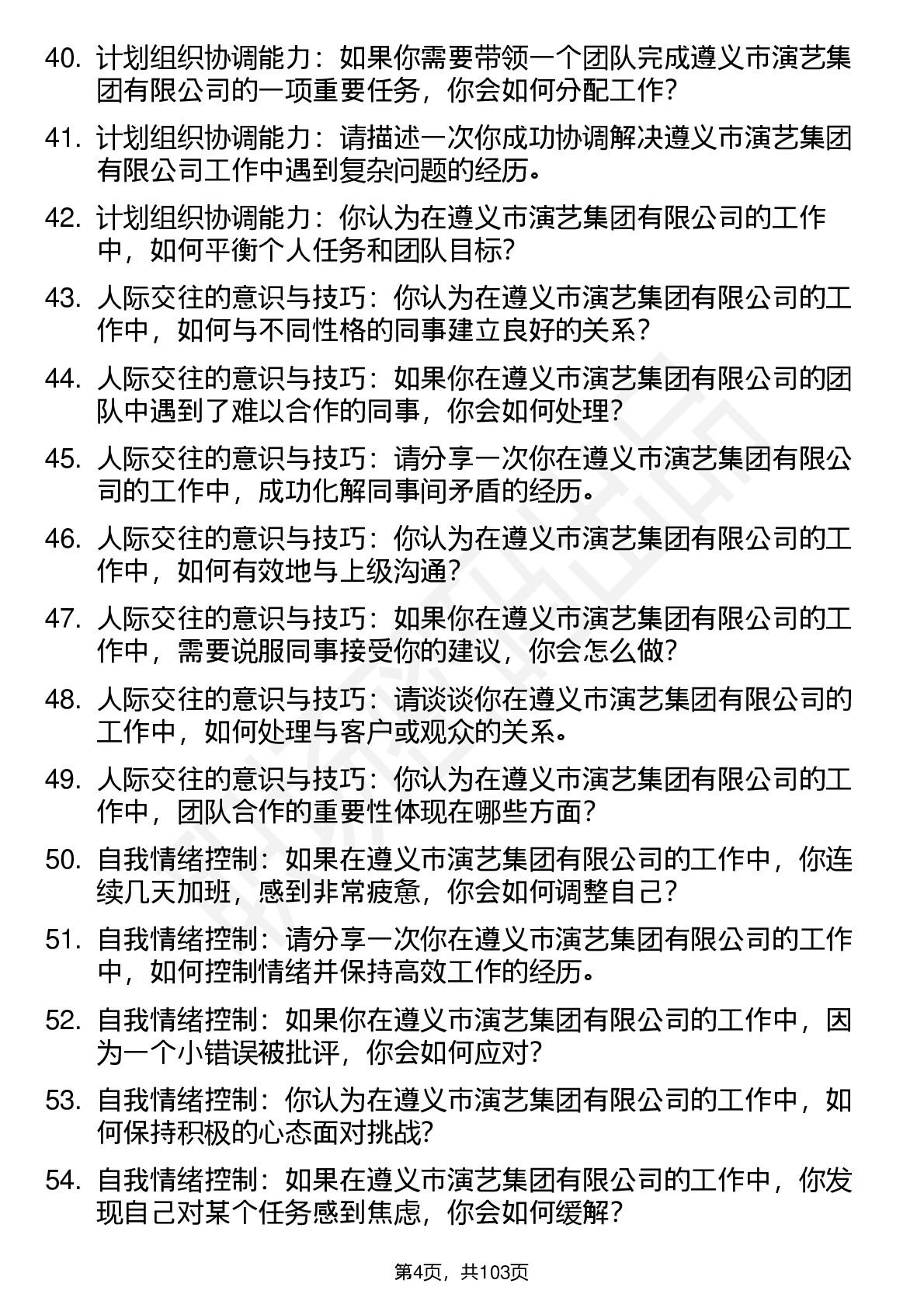 40. 计划组织协调能力：如果你需要带领一个团队完成遵义市演艺集团有限公司的一项重要任务，你会如何分配工作？

41. 计划组织协调能力：请描述一次你成功协调解决遵义市演艺集团有限公司工作中遇到复杂问题的经历。

42. 计划组织协调能力：你认为在遵义市演艺集团有限公司的工作中，如何平衡个人任务和团队目标？

43. 人际交往的意识与技巧：你认为在遵义市演艺集团有限公司的工作中，如何与不同性格的同事建立良好的关系？

44. 人际交往的意识与技巧：如果你在遵义市演艺集团有限公司的团队中遇到了难以合作的同事，你会如何处理？

45. 人际交往的意识与技巧：请分享一次你在遵义市演艺集团有限公司的工作中，成功化解同事间矛盾的经历。

46. 人际交往的意识与技巧：你认为在遵义市演艺集团有限公司的工作中，如何有效地与上级沟通？

47. 人际交往的意识与技巧：如果你在遵义市演艺集团有限公司的工作中，需要说服同事接受你的建议，你会怎么做？

48. 人际交往的意识与技巧：请谈谈你在遵义市演艺集团有限公司的工作中，如何处理与客户或观众的关系。

49. 人际交往的意识与技巧：你认为在遵义市演艺集团有限公司的工作中，团队合作的重要性体现在哪些方面？

50. 自我情绪控制：如果在遵义市演艺集团有限公司的工作中，你连续几天加班，感到非常疲惫，你会如何调整自己？

51. 自我情绪控制：请分享一次你在遵义市演艺集团有限公司的工作中，如何控制情绪并保持高效工作的经历。

52. 自我情绪控制：如果你在遵义市演艺集团有限公司的工作中，因为一个小错误被批评，你会如何应对？

53. 自我情绪控制：你认为在遵义市演艺集团有限公司的工作中，如何保持积极的心态面对挑战？

54. 自我情绪控制：如果在遵义市演艺集团有限公司的工作中，你发现自己对某个任务感到焦虑，你会如何缓解？

第4页，共103页